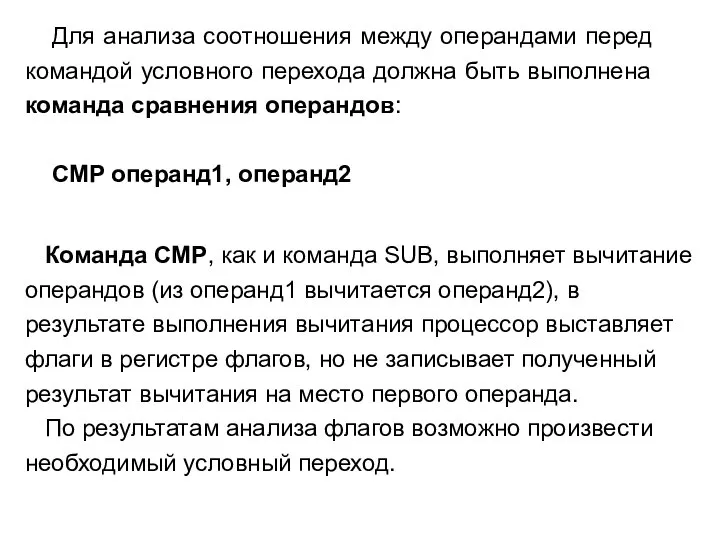 Для анализа соотношения между операндами перед командой условного перехода должна быть выполнена команда сравнения операндов:

CMP операнд1, операнд2

Команда CMP, как и команда SUB, выполняет вычитание операндов (из операнд1 вычитается операнд2), в результате выполнения вычитания процессор выставляет флаги в регистре флагов, но не записывает полученный результат вычитания на место первого операнда.
По результатам анализа флагов возможно произвести необходимый условный переход.